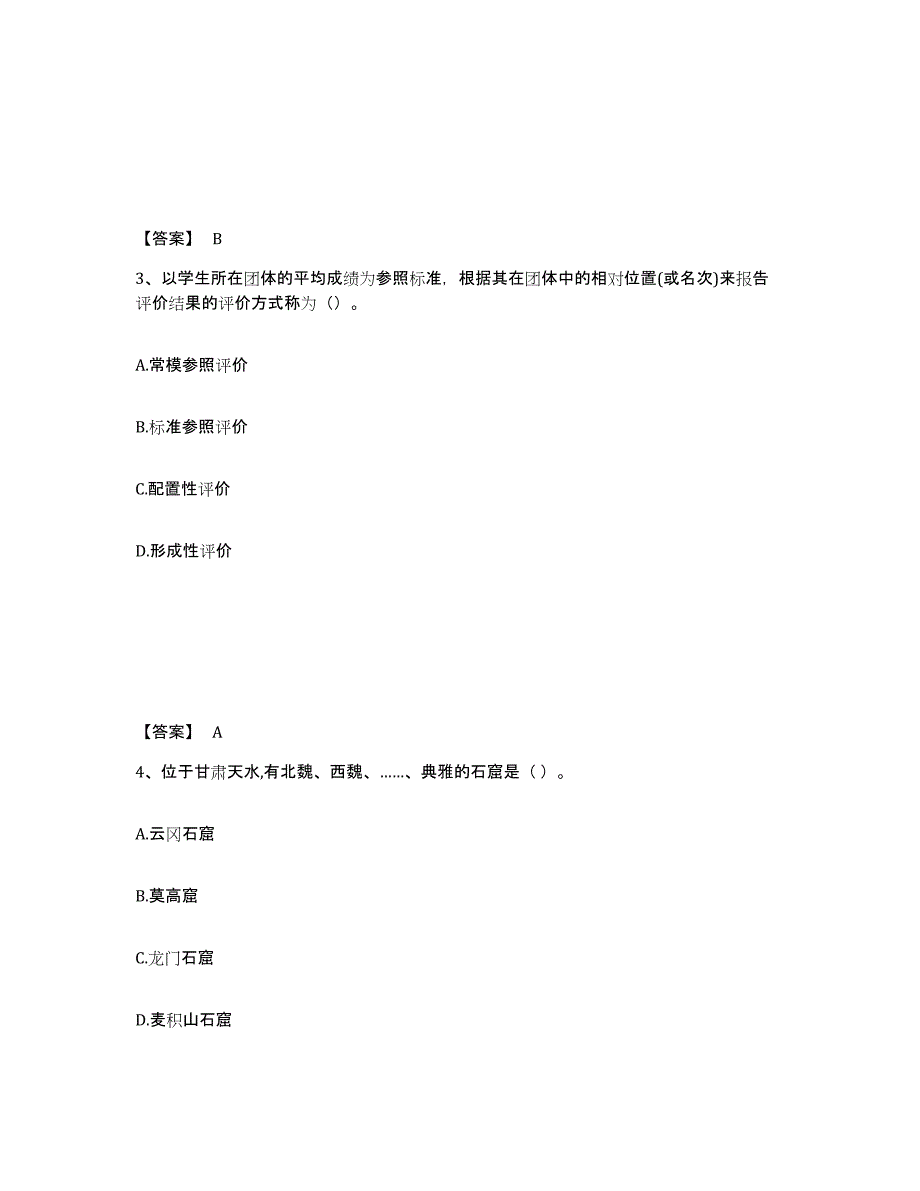 【答案】 B

3、以学生所在团体的平均成绩为参照标准，根据其在团体中的相对位置(或名次)来报告评价结果的评价方式称为（）。

A.常模参照评价

B.标准参照评价

C.配置性评价

D.形成性评价

【答案】 A

4、位于甘肃天水,有北魏、西魏、……、典雅的石窟是（ ）。

A.云冈石窟

B.莫高窟

C.龙门石窟

D.麦积山石窟